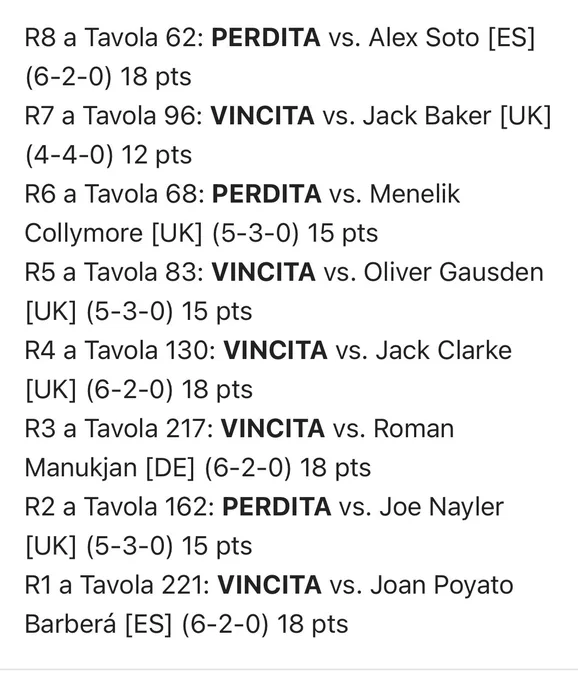 R8 a Tavola 62: PERDITA vs. Alex Soto [ES] (6-2-0) 18 pts
R7 a Tavola 96: VINCITA vs. Jack Baker [UK] (4-4-0) 12 pts
R6 a Tavola 68: PERDITA vs. Menelik Collymore [UK] (5-3-0) 15 pts
R5 a Tavola 83: VINCITA vs. Oliver Gausden [UK] (5-3-0) 15 pts
R4 a Tavola 130: VINCITA vs. Jack Clarke [UK] (6-2-0) 18 pts
R3 a Tavola 217: VINCITA vs. Roman Manukjan [DE] (6-2-0) 18 pts
R2 a Tavola 162: PERDITA vs. Joe Nayler [UK] (5-3-0) 15 pts
R1 a Tavola 221: VINCITA vs. Joan Poyato Barberá [ES] (6-2-0) 18 pts